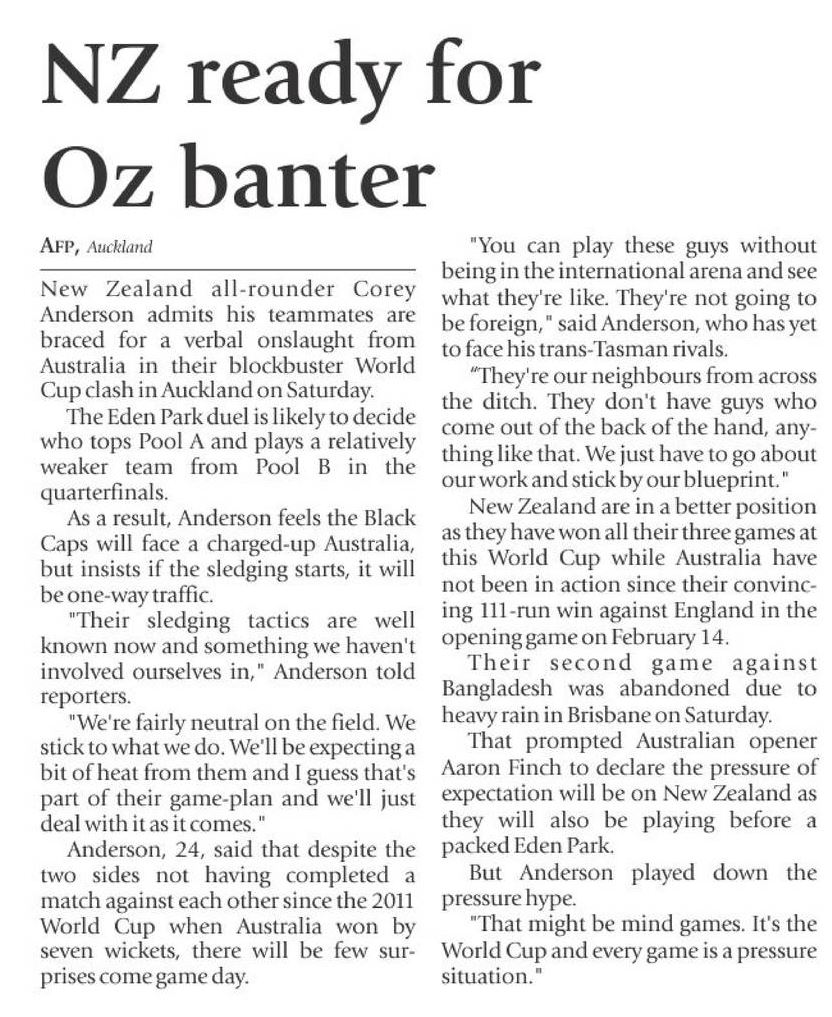 NZ ready for Oz banter

AFP, Auckland

New Zealand all-rounder Corey Anderson admits his teammates are braced for a verbal onslaught from Australia in their blockbuster World Cup clash in Auckland on Saturday.

The Eden Park duel is likely to decide who tops Pool A and plays a relatively weaker team from Pool B in the quarterfinals.

As a result, Anderson feels the Black Caps will face a charged-up Australia, but insists if the sledging starts, it will be one-way traffic.

"Their sledging tactics are well known now and something we haven't involved ourselves in," Anderson told reporters.

"We're fairly neutral on the field. We stick to what we do. We'll be expecting a bit of heat from them and I guess that's part of their game-plan and we'll just deal with it as it comes."

Anderson, 24, said that despite the two sides not having completed a match against each other since the 2011 World Cup when Australia won by seven wickets, there will be few surprises come game day.

"You can play these guys without being in the international arena and see what they're like. They're not going to be foreign," said Anderson, who has yet to face his trans-Tasman rivals.

"They're our neighbours from across the ditch. They don't have guys who come out of the back of the hand, anything like that. We just have to go about our work and stick by our blueprint."

New Zealand are in a better position as they have won all their three games at this World Cup while Australia have not been in action since their convincing 111-run win against England in the opening game on February 14.

Their second game against Bangladesh was abandoned due to heavy rain in Brisbane on Saturday.

That prompted Australian opener Aaron Finch to declare the pressure of expectation will be on New Zealand as they will also be playing before a packed Eden Park.

But Anderson played down the pressure hype.

"That might be mind games. It's the World Cup and every game is a pressure situation."